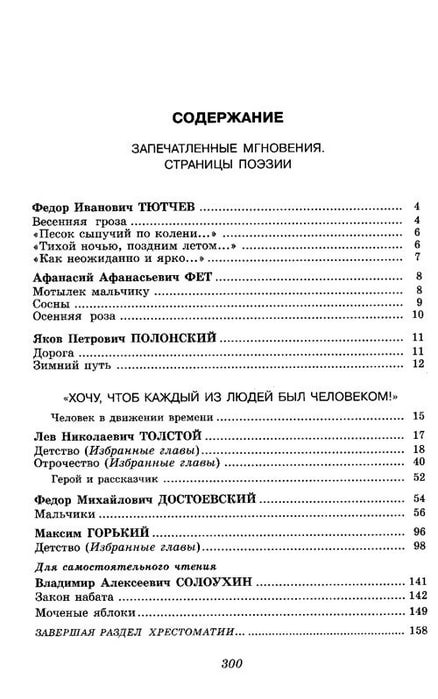 СОДЕРЖАНИЕ

ЗАПЕЧАТЛЕННЫЕ МГНОВЕНИЯ. СТРАНИЦЫ ПОЭЗИИ

Федор Иванович ТЮТЧЕВ ........ 4
Весенняя гроза ........ 4
«Песок сыпучий по колени...» ........ 6
«Тихой ночью, поздним летом...» ........ 6
«Как неожиданно и ярко...» ........ 7

Афанасий Афанасьевич ФЕТ ........ 8
Мотылек мальчику ........ 8
Сосны ........ 9
Осенняя роза ........ 10

Яков Петрович ПОЛОНСКИЙ ........ 11
Дорога ........ 11
Зимний путь ........ 12

«ХОЧУ, ЧТОБ КАЖДЫЙ ИЗ ЛЮДЕЙ БЫЛ ЧЕЛОВЕКОМ!»

Человек в движении времени ........ 15

Лев Николаевич ТОЛСТОЙ ........ 17
Детство (Избранные главы) ........ 18
Отрочество (Избранные главы) ........ 40
Герой и рассказчик ........ 52

Федор Михайлович ДОСТОЕВСКИЙ ........ 54
Мальчики ........ 56

Максим ГОРЬКИЙ ........ 96
Детство (Избранные главы) ........ 98

Для самостоятельного чтения
Владимир Алексеевич СОЛОУХИН ........ 141
Закон набата ........ 142
Моченые яблоки ........ 149

ЗАВЕРШАЯ РАЗДЕЛ ХРЕСТОМАТИИ... ........ 158

300